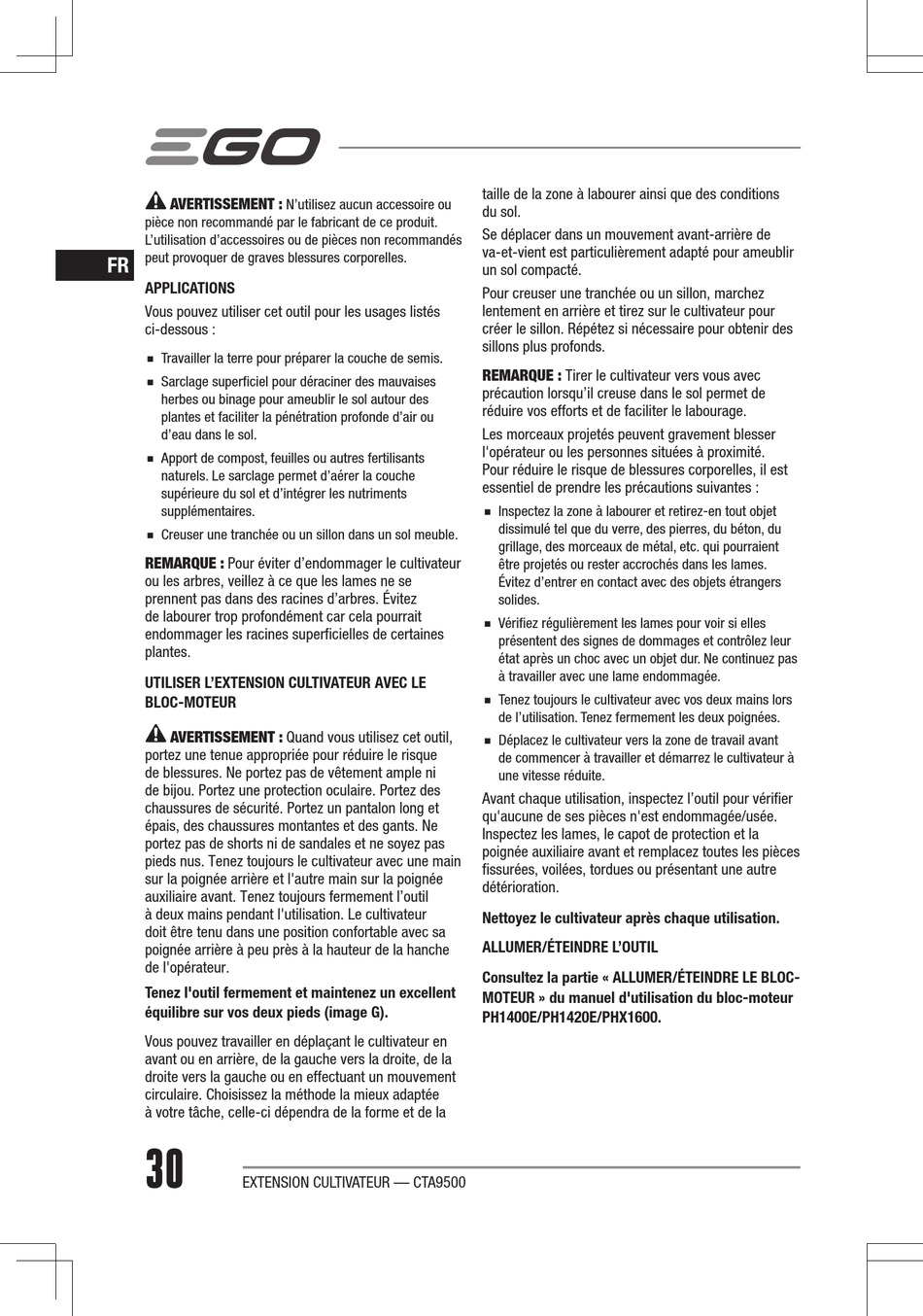 EGO

FR

AVERTISSEMENT : N'utilisez aucun accessoire ou pièce non recommandé par le fabricant de ce produit. L'utilisation d'accessoires ou de pièces non recommandés peut provoquer de graves blessures corporelles.

APPLICATIONS

Vous pouvez utiliser cet outil pour les usages listés ci-dessous :

■ Travailler la terre pour préparer la couche de semis.

■ Sarclage superficiel pour déraciner des mauvaises herbes ou binage pour ameublir le sol autour des plantes et faciliter la pénétration profonde d'air ou d'eau dans le sol.

■ Apport de compost, feuilles ou autres fertilisants naturels. Le sarclage permet d'aérer la couche supérieure du sol et d'intégrer les nutriments supplémentaires.

■ Creuser une tranchée ou un sillon dans un sol meuble.

REMARQUE : Pour éviter d'endommager le cultivateur ou les arbres, veillez à ce que les lames ne se prennent pas dans des racines d'arbres. Évitez de labourer trop profondément car cela pourrait endommager les racines superficielles de certaines plantes.

UTILISER L'EXTENSION CULTIVATEUR AVEC LE BLOC-MOTEUR

AVERTISSEMENT : Quand vous utilisez cet outil, portez une tenue appropriée pour réduire le risque de blessures. Ne portez pas de vêtement ample ni de bijou. Portez une protection oculaire. Portez des chaussures de sécurité. Portez un pantalon long et épais, des chaussures montantes et des gants. Ne portez pas de shorts ni de sandales et ne soyez pas pieds nus. Tenez toujours le cultivateur avec une main sur la poignée arrière et l'autre main sur la poignée auxiliaire avant. Tenez toujours fermement l'outil à deux mains pendant l'utilisation. Le cultivateur doit être tenu dans une position confortable avec sa poignée arrière à peu près à la hauteur de la hanche de l'opérateur.

Tenez l'outil fermement et maintenez un excellent équilibre sur vos deux pieds (image G).

Vous pouvez travailler en déplaçant le cultivateur en avant ou en arrière, de la gauche vers la droite, de la droite vers la gauche ou en effectuant un mouvement circulaire. Choisissez la méthode la mieux adaptée à votre tâche, celle-ci dépendra de la forme et de la taille de la zone à labourer ainsi que des conditions du sol.

Se déplacer dans un mouvement avant-arrière de va-et-vient est particulièrement adapté pour ameublir un sol compacté.

Pour creuser une tranchée ou un sillon, marchez lentement en arrière et tirez sur le cultivateur pour créer le sillon. Répétez si nécessaire pour obtenir des sillons plus profonds.

REMARQUE : Tirer le cultivateur vers vous avec précaution lorsqu'il creuse dans le sol permet de réduire vos efforts et de faciliter le labourage.

Les morceaux projetés peuvent gravement blesser l'opérateur ou les personnes situées à proximité. Pour réduire le risque de blessures corporelles, il est essentiel de prendre les précautions suivantes :

■ Inspectez la zone à labourer et retirez-en tout objet dissimulé tel que du verre, des pierres, du béton, du grillage, des morceaux de métal, etc. qui pourraient être projetés ou rester accrochés dans les lames. Évitez d'entrer en contact avec des objets étrangers solides.

■ Vérifiez régulièrement les lames pour voir si elles présentent des signes de dommages et contrôlez leur état après un choc avec un objet dur. Ne continuez pas à travailler avec une lame endommagée.

■ Tenez toujours le cultivateur avec vos deux mains lors de l'utilisation. Tenez fermement les deux poignées.

■ Déplacez le cultivateur vers la zone de travail avant de commencer à travailler et démarrez le cultivateur à une vitesse réduite.

Avant chaque utilisation, inspectez l'outil pour vérifier qu'aucune de ses pièces n'est endommagée/usée. Inspectez les lames, le capot de protection et la poignée auxiliaire avant et remplacez toutes les pièces fissurées, voilées, tordues ou présentant une autre détérioration.

Nettoyez le cultivateur après chaque utilisation.

ALLUMER/ÉTEINDRE L'OUTIL

Consultez la partie « ALLUMER/ÉTEINDRE LE BLOC-MOTEUR » du manuel d'utilisation du bloc-moteur PH1400E/PH1420E/PHX1600.

30

EXTENSION CULTIVATEUR — CTA9500